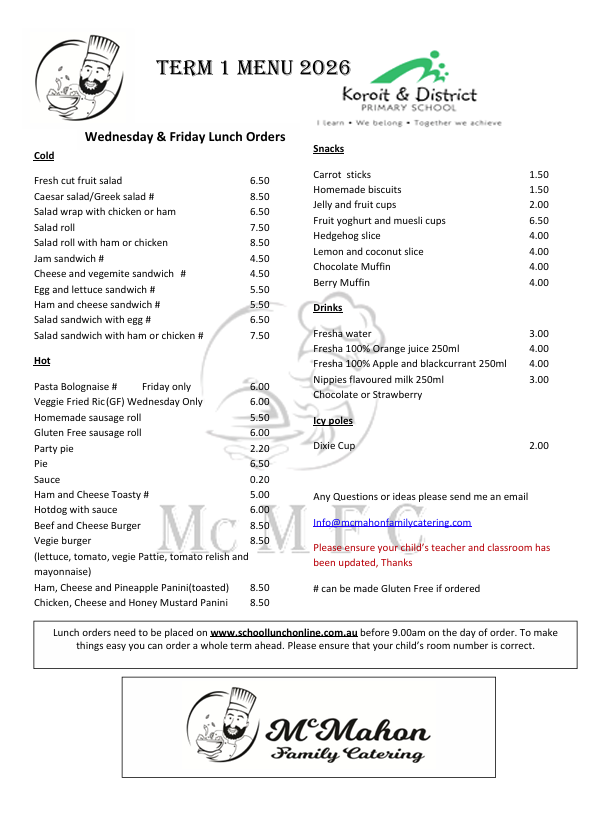 TERM 1 MENU 2026

Koroit & District
PRIMARY SCHOOL
I learn • We belong • Together we achieve

Wednesday & Friday Lunch Orders

Cold

Fresh cut fruit salad 6.50
Caesar salad/Greek salad # 8.50
Salad wrap with chicken or ham 6.50
Salad roll 7.50
Salad roll with ham or chicken 8.50
Jam sandwich # 4.50
Cheese and vegemite sandwich # 4.50
Egg and lettuce sandwich # 5.50
Ham and cheese sandwich # 5.50
Salad sandwich with egg # 6.50
Salad sandwich with ham or chicken # 7.50

Hot

Pasta Bolognaise # Friday only 6.00
Veggie Fried Ric(GF) Wednesday Only 6.00
Homemade sausage roll 5.50
Gluten Free sausage roll 6.00
Party pie 2.20
Pie 6.50
Sauce 0.20
Ham and Cheese Toasty # 5.00
Hotdog with sauce 6.00
Beef and Cheese Burger 8.50
Vegie burger 8.50
(lettuce, tomato, vegie Pattie, tomato relish and mayonnaise)
Ham, Cheese and Pineapple Panini(toasted) 8.50
Chicken, Cheese and Honey Mustard Panini 8.50

Snacks

Carrot sticks 1.50
Homemade biscuits 1.50
Jelly and fruit cups 2.00
Fruit yoghurt and muesli cups 6.50
Hedgehog slice 4.00
Lemon and coconut slice 4.00
Chocolate Muffin 4.00
Berry Muffin 4.00

Drinks

Fresha water 3.00
Fresha 100% Orange juice 250ml 4.00
Fresha 100% Apple and blackcurrant 250ml 4.00
Nippies flavoured milk 250ml 3.00
Chocolate or Strawberry

Icy poles

Dixie Cup 2.00

Any Questions or ideas please send me an email

Info@mcmahonfamilycatering.com

Please ensure your child's teacher and classroom has been updated, Thanks

# can be made Gluten Free if ordered

McMFC

Lunch orders need to be placed on www.schoollunchonline.com.au before 9.00am on the day of order. To make things easy you can order a whole term ahead. Please ensure that your child's room number is correct.

McMahon
Family Catering